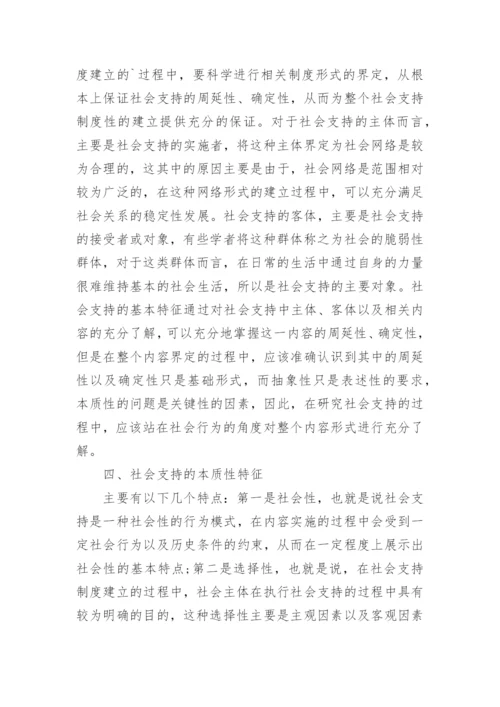 度建立的`过程中，要科学进行相关制度形式的界定，从根本上保证社会支持的周延性、确定性，从而为整个社会支持制度性的建立提供充分的保证。对于社会支持的主体而言，主要是社会支持的实施者，将这种主体界定为社会网络是较为合理的，这其中的原因主要是由于，社会网络是范围相对较为广泛的，在这种网络形式的建立过程中，可以充分满足社会关系的稳定性发展。社会支持的客体，主要是社会支持的接受者或对象，有些学者将这种群体称之为社会的脆弱性群体，对于这类群体而言，在日常的生活中通过自身的力量很难维持基本的社会生活，所以是社会支持的主要对象。社会支持的基本特征通过对社会支持中主体、客体以及相关内容的充分了解，可以充分地掌握这一内容的周延性、确定性，但是在整个内容界定的过程中，应该准确认识到其中的周延性以及确定性只是基础形式，而抽象性只是表述性的要求，本质性的问题是关键性的因素，因此，在研究社会支持的过程中，应该站在社会行为的角度对整个内容形式进行充分了解。

四、社会支持的本质性特征

主要有以下几个特点：第一是社会性，也就是说社会支持是一种社会性的行为模式，在内容实施的过程中会受到一定社会行为以及历史条件的约束，从而在一定程度上展示出社会性的基本特点;第二是选择性，也就是说，在社会支持制度建立的过程中，社会主体在执行社会支持的过程中具有较为明确的目的，这种选择性主要是主观因素以及客观因素